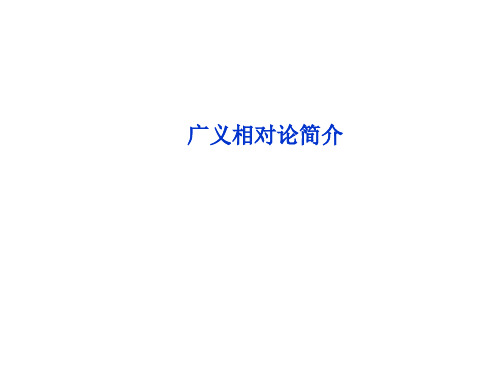 广义相对论简介